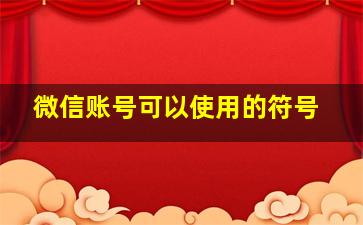 微信账号可以使用的符号